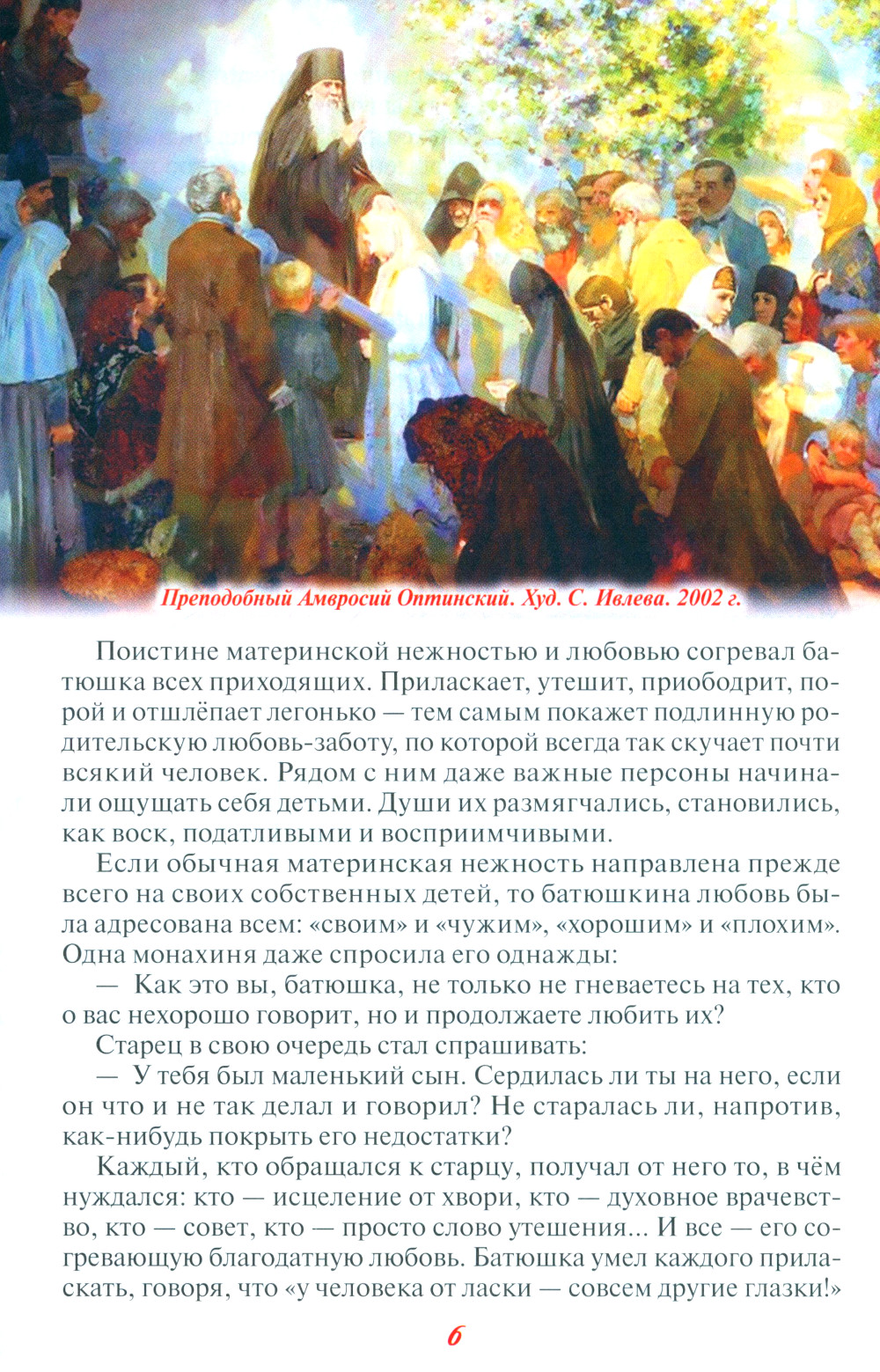 Преподобный Амвросий Оптинский. Худ. С. Ивлева. 2002 г.

Поистине материнской нежностью и любовью согревал батюшка всех приходящих. Приласкает, утешит, приободрит, порой и отшлёпает легонько — тем самым покажет подлинную родительскую любовь-заботу, по которой всегда так скучает почти всякий человек. Рядом с ним даже важные персоны начинали ощущать себя детьми. Души их размягчались, становились, как воск, податливыми и восприимчивыми.

Если обычная материнская нежность направлена прежде всего на своих собственных детей, то батюшкина любовь была адресована всем: «своим» и «чужим», «хорошим» и «плохим». Одна монахиня даже спросила его однажды:

— Как это вы, батюшка, не только не гневаетесь на тех, кто о вас нехорошо говорит, но и продолжаете любить их?

Старец в свою очередь стал спрашивать:

— У тебя был маленький сын. Сердилась ли ты на него, если он что и не так делал и говорил? Не старалась ли, напротив, как-нибудь покрыть его недостатки?

Каждый, кто обращался к старцу, получал от него то, в чём нуждался: кто — исцеление от хвори, кто — духовное врачевство, кто — совет, кто — просто слово утешения... И все — его согревающую благодатную любовь. Батюшка умел каждого приласкать, говоря, что «у человека от ласки — совсем другие глазки!»

6